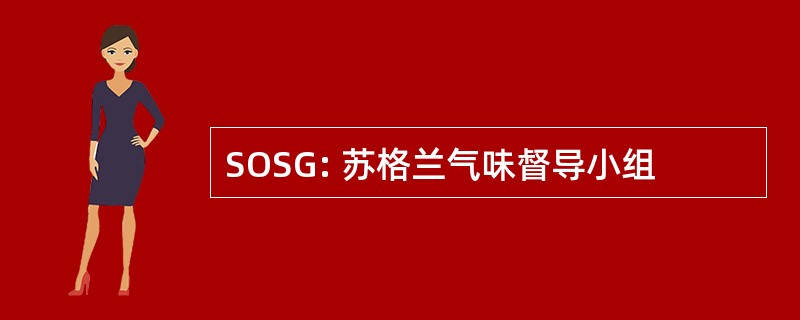 SOSG: 苏格兰气味督导小组